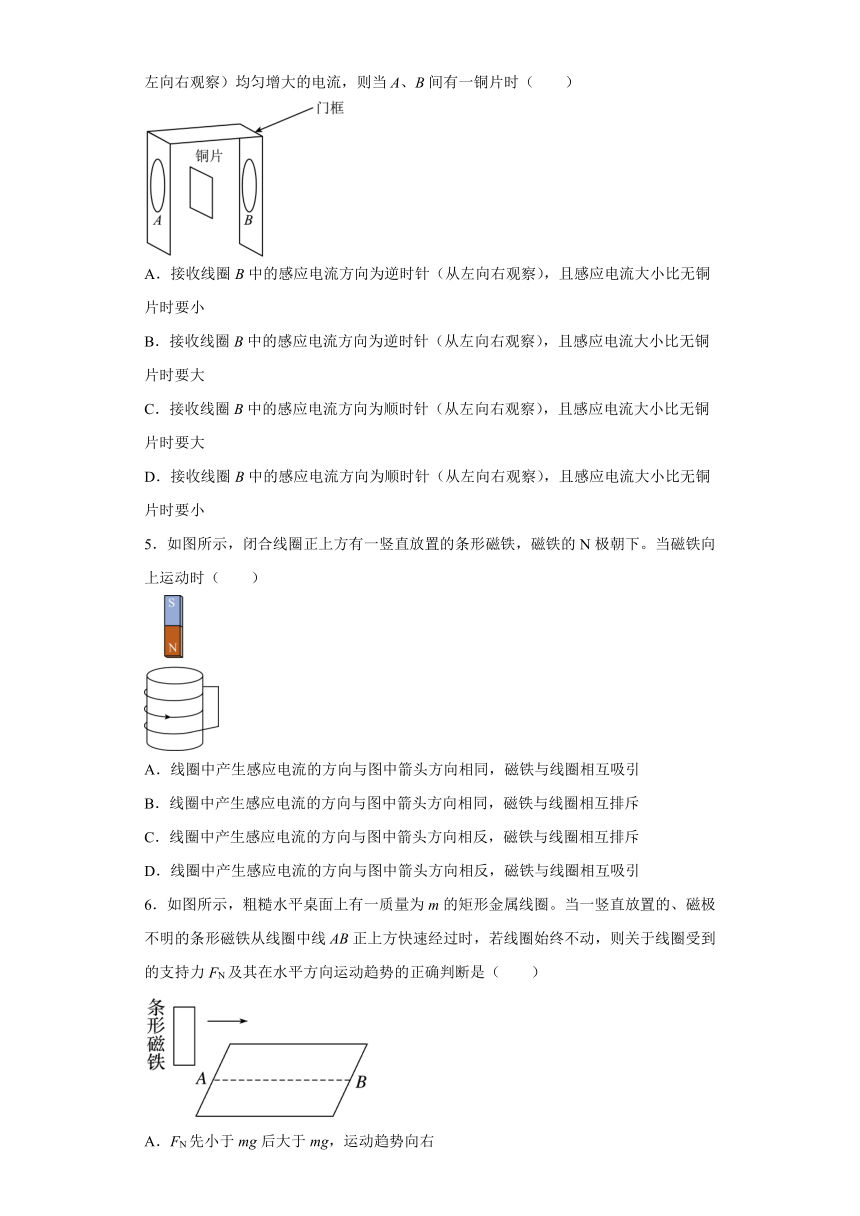 左向右观察）均匀增大的电流，则当 $A$、$B$ 间有一铜片时（　　）

门框

铜片

$A$

$B$

A．接收线圈 $B$ 中的感应电流方向为逆时针（从左向右观察），且感应电流大小比无铜片时要小

B．接收线圈 $B$ 中的感应电流方向为逆时针（从左向右观察），且感应电流大小比无铜片时要大

C．接收线圈 $B$ 中的感应电流方向为顺时针（从左向右观察），且感应电流大小比无铜片时要大

D．接收线圈 $B$ 中的感应电流方向为顺时针（从左向右观察），且感应电流大小比无铜片时要小

5．如图所示，闭合线圈正上方有一竖直放置的条形磁铁，磁铁的 N 极朝下。当磁铁向上运动时（　　）

S

N

A．线圈中产生感应电流的方向与图中箭头方向相同，磁铁与线圈相互吸引

B．线圈中产生感应电流的方向与图中箭头方向相同，磁铁与线圈相互排斥

C．线圈中产生感应电流的方向与图中箭头方向相反，磁铁与线圈相互排斥

D．线圈中产生感应电流的方向与图中箭头方向相反，磁铁与线圈相互吸引

6．如图所示，粗糙水平桌面上有一质量为 $m$ 的矩形金属线圈。当一竖直放置的、磁极不明的条形磁铁从线圈中线 $AB$ 正上方快速经过时，若线圈始终不动，则关于线圈受到的支持力 $F_N$ 及其在水平方向运动趋势的正确判断是（　　）

条形磁铁

$A$

$B$

A．$F_N$ 先小于 $mg$ 后大于 $mg$，运动趋势向右